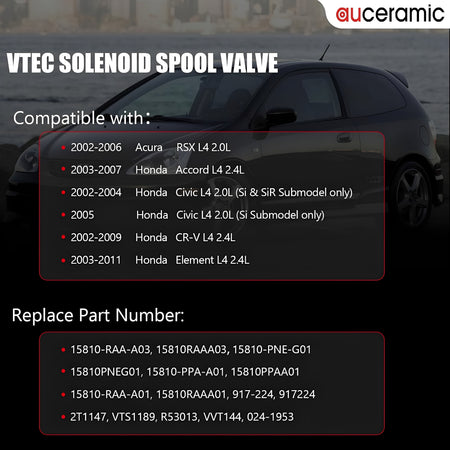 auceramic

VTEC SOLENOID SPOOL VALVE

Compatible with:

• 2002-2006 Acura RSX L4 2.0L
• 2003-2007 Honda Accord L4 2.4L
• 2002-2004 Honda Civic L4 2.0L (Si & SiR Submodel only)
• 2005 Honda Civic L4 2.0L (Si Submodel only)
• 2002-2009 Honda CR-V L4 2.4L
• 2003-2011 Honda Element L4 2.4L

Replace Part Number:

• 15810-RAA-A03, 15810RAAA03, 15810-PNE-G01
• 15810PNEG01, 15810-PPA-A01, 15810PPAA01
• 15810-RAA-A01, 15810RAAA01, 917-224, 917224
• 2T1147, VTS1189, R53013, VVT144, 024-1953